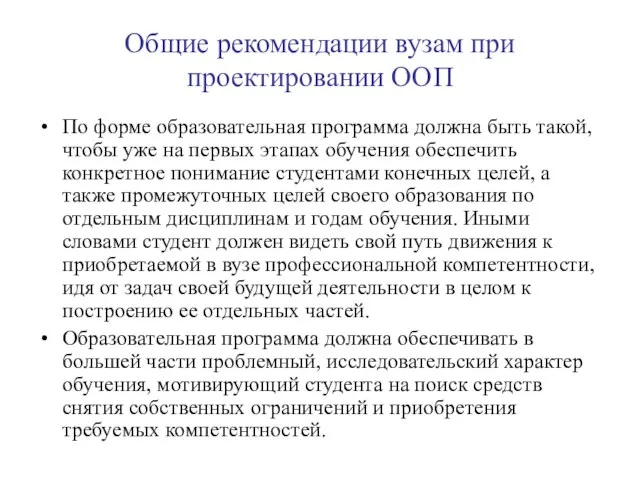 Общие рекомендации вузам при проектировании ООП

• По форме образовательная программа должна быть такой, чтобы уже на первых этапах обучения обеспечить конкретное понимание студентами конечных целей, а также промежуточных целей своего образования по отдельным дисциплинам и годам обучения. Иными словами студент должен видеть свой путь движения к приобретаемой в вузе профессиональной компетентности, идя от задач своей будущей деятельности в целом к построению ее отдельных частей.

• Образовательная программа должна обеспечивать в большей части проблемный, исследовательский характер обучения, мотивирующий студента на поиск средств снятия собственных ограничений и приобретения требуемых компетентностей.